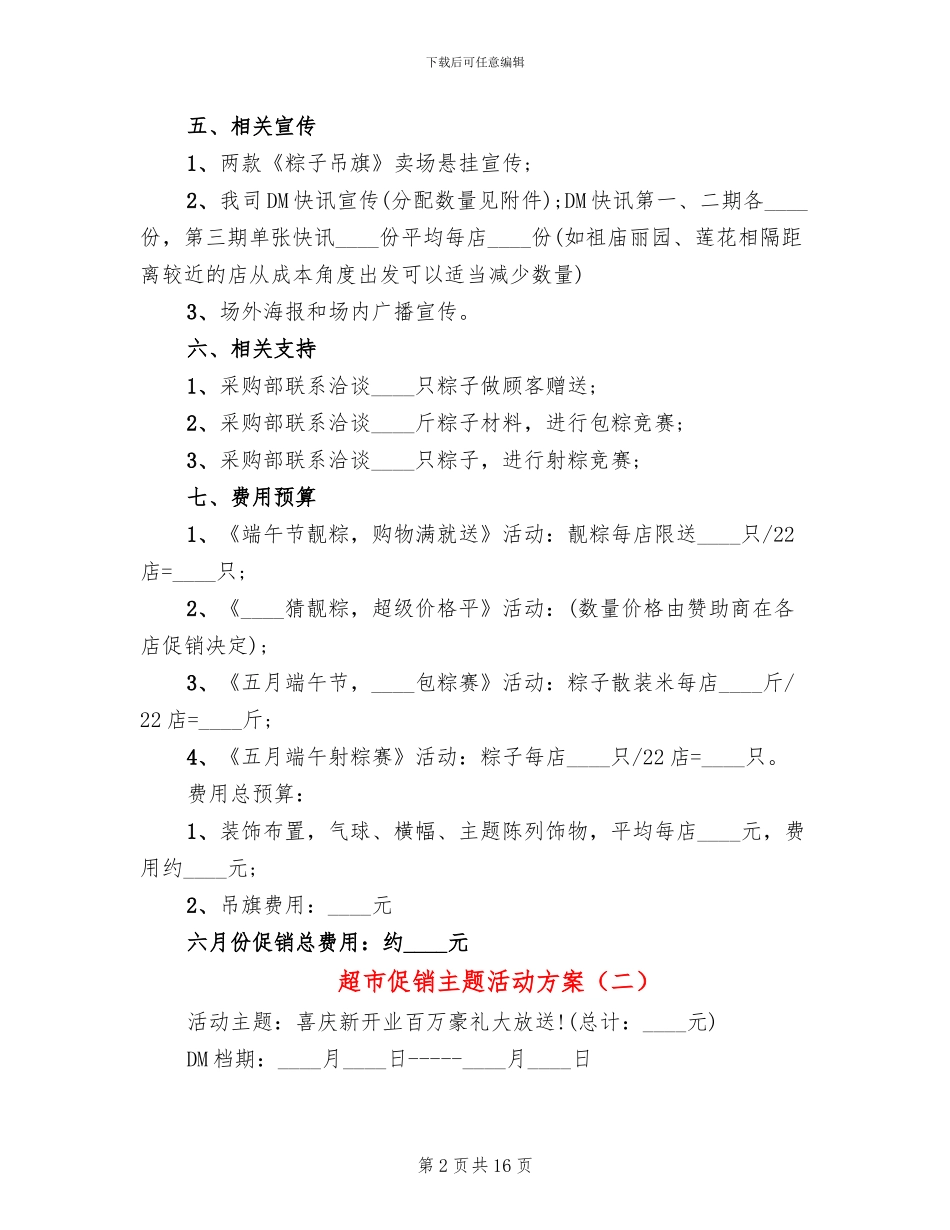 下载后可任意编辑

五、相关宣传

1、两款《粽子吊旗》卖场悬挂宣传；

2、我司DM快讯宣传(分配数量见附件);DM快讯第一、二期各____份，第三期单张快讯____份平均每店____份(如祖庙丽园、莲花相隔距离较近的店从成本角度出发可以适当减少数量)

3、场外海报和场内广播宣传。

六、相关支持

1、采购部联系洽谈____只粽子做顾客赠送；

2、采购部联系洽谈____斤粽子材料，进行包粽竞赛；

3、采购部联系洽谈____只粽子，进行射粽竞赛；

七、费用预算

1、《端午节靓粽，购物满就送》活动：靓粽每店限送____只/22店=____只；

2、《____猜靓粽，超级价格平》活动：(数量价格由赞助商在各店促销决定)；

3、《五月端午节，____包粽赛》活动：粽子散装米每店____斤/22店=____斤；

4、《五月端午射粽赛》活动：粽子每店____只/22店=____只。

费用总预算：

1、装饰布置，气球、横幅、主题陈列饰物，平均每店____元，费用约____元；

2、吊旗费用：____元

六月份促销总费用：约____元

超市促销主题活动方案（二）

活动主题：喜庆新开业百万豪礼大放送!(总计：____元)

DM档期：____月____日-----____月____日

第2页共16页